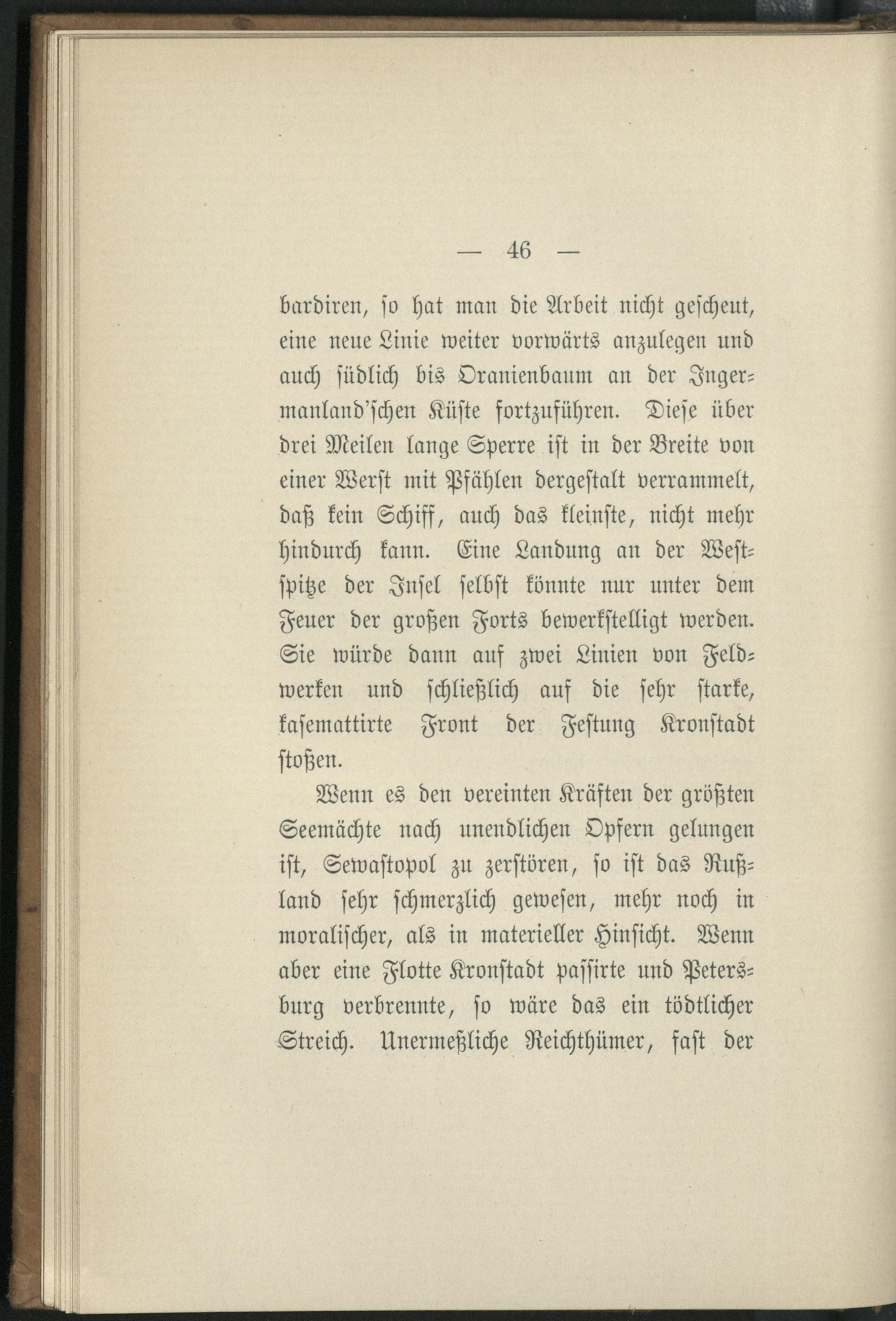 — 46 —

bardiren, so hat man die Arbeit nicht gescheut, eine neue Linie weiter vorwärts anzulegen und auch südlich bis Oranienbaum an der Ingermanland'schen Küste fortzuführen. Diese über drei Meilen lange Sperre ist in der Breite von einer Werst mit Pfählen dergestalt verrammelt, daß kein Schiff, auch das kleinste, nicht mehr hindurch kann. Eine Landung an der Westspitze der Insel selbst könnte nur unter dem Feuer der großen Forts bewerkstelligt werden. Sie würde dann auf zwei Linien von Feldwerken und schließlich auf die sehr starke, kasemattirte Front der Festung Kronstadt stoßen.

Wenn es den vereinten Kräften der größten Seemächte nach unendlichen Opfern gelungen ist, Sewastopol zu zerstören, so ist das Rußland sehr schmerzlich gewesen, mehr noch in moralischer, als in materieller Hinsicht. Wenn aber eine Flotte Kronstadt passirte und Petersburg verbrennte, so wäre das ein tödtlicher Streich. Unermeßliche Reichthümer, fast der